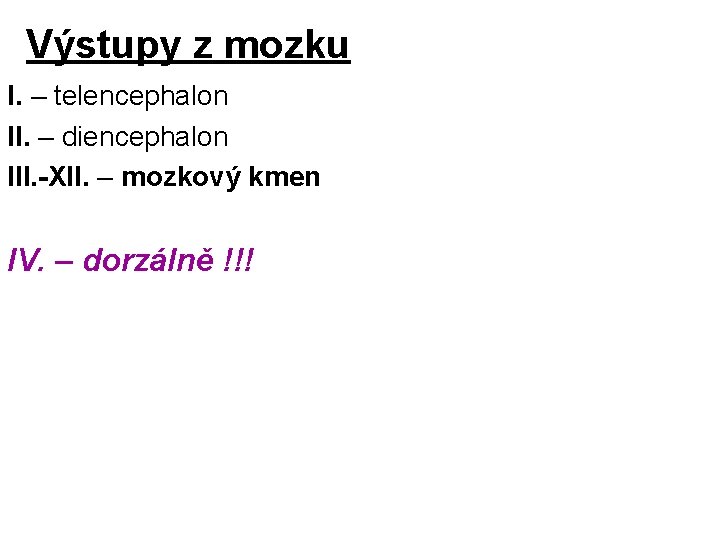 Výstupy z mozku

I. – telencephalon

II. – diencephalon

III.-XII. – mozkový kmen

IV. – dorzálně !!!